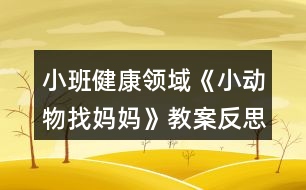 小班健康领域《小动物找妈妈》教案反思